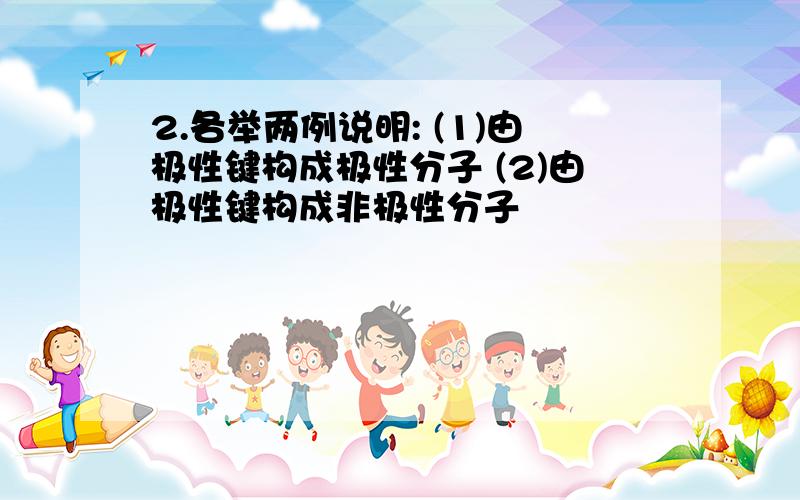 2.各举两例说明: (1)由极性键构成极性分子 (2)由极性键构成非极性分子